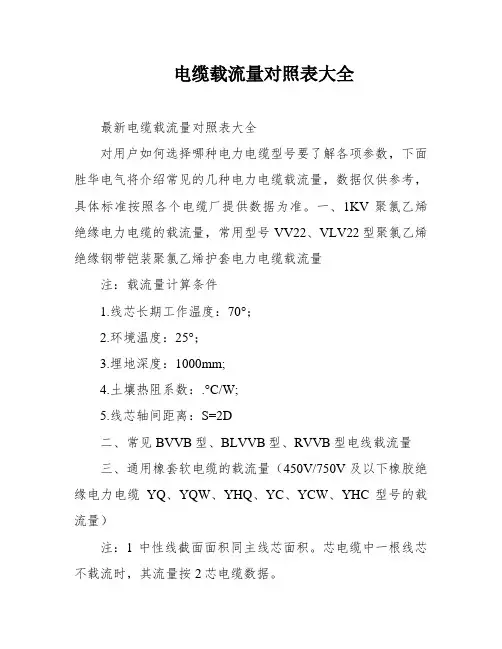 电缆载流量对照表大全

最新电缆载流量对照表大全

对用户如何选择哪种电力电缆型号要了解各项参数，下面胜华电气将介绍常见的几种电力电缆载流量，数据仅供参考，具体标准按照各个电缆厂提供数据为准。一、1KV 聚氯乙烯绝缘电力电缆的载流量，常用型号 VV22、VLV22 型聚氯乙烯绝缘钢带铠装聚氯乙烯护套电力电缆载流量

注：载流量计算条件

1.线芯长期工作温度：70°；

2.环境温度：25°；

3.埋地深度：1000mm;

4.土壤热阻系数：.°C/W;

5.线芯轴间距离：S=2D

二、常见 BVVB 型、BLVVB 型、RVVB 型电线载流量

三、通用橡套软电缆的载流量（450V/750V 及以下橡胶绝缘电力电缆 YQ、YQW、YHQ、YC、YCW、YHC 型号的载流量）

注：1 中性线截面面积同主线芯面积。芯电缆中一根线芯不载流时，其流量按 2 芯电缆数据。